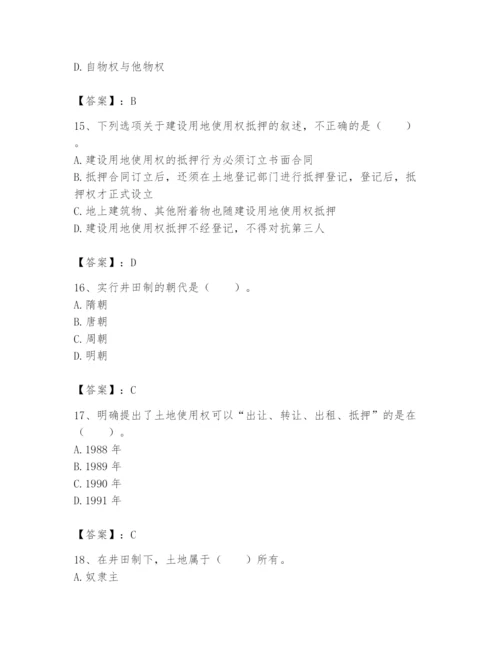 D. 自物权与他物权

【答案】：B

15、下列选项关于建设用地使用权抵押的叙述，不正确的是（　　）。

A. 建设用地使用权的抵押行为必须订立书面合同
B. 抵押合同订立后，还须在土地登记部门进行抵押登记，登记后，抵押权才正式设立
C. 地上建筑物、其他附着物也随建设用地使用权抵押
D. 建设用地使用权抵押不经登记，不得对抗第三人

【答案】：D

16、实行井田制的朝代是（　　）。
A. 隋朝
B. 唐朝
C. 周朝
D. 明朝

【答案】：C

17、明确提出了土地使用权可以“出让、转让、出租、抵押”的是在（　　）。
A. 1988 年
B. 1989 年
C. 1990 年
D. 1991 年

【答案】：C

18、在井田制下，土地属于（　　）所有。
A. 奴隶主